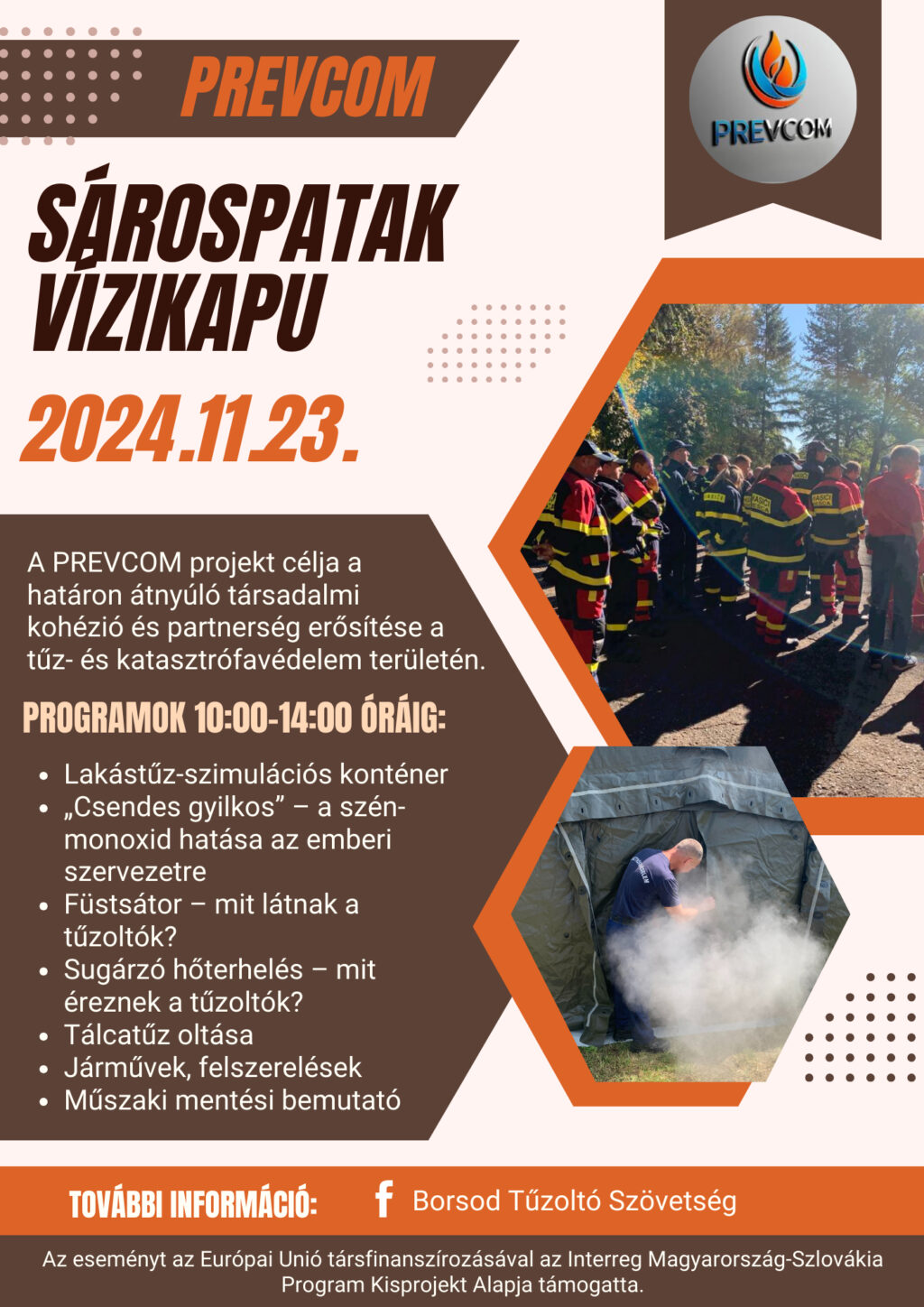 PREVCOM

PREVCOM

SÁROSPATAK VÍZIKAPU

2024.11.23.

A PREVCOM projekt célja a határon átnyúló társadalmi kohézió és partnerség erősítése a tűz- és katasztrófavédelem területén.

PROGRAMOK 10:00-14:00 ÓRÁIG:

• Lakástűz-szimulációs konténer
• „Csendes gyilkos” – a szén-monoxid hatása az emberi szervezetre
• Füstsátor – mit látnak a tűzoltók?
• Sugárzó hőterhelés – mit éreznek a tűzoltók?
• Tálcatűz oltása
• Járművek, felszerelések
• Műszaki mentési bemutató

TOVÁBBI INFORMÁCIÓ:

Borsod Tűzoltó Szövetség

Az eseményt az Európai Unió társfinanszírozásával az Interreg Magyarország-Szlovákia Program Kisprojekt Alapja támogatta.